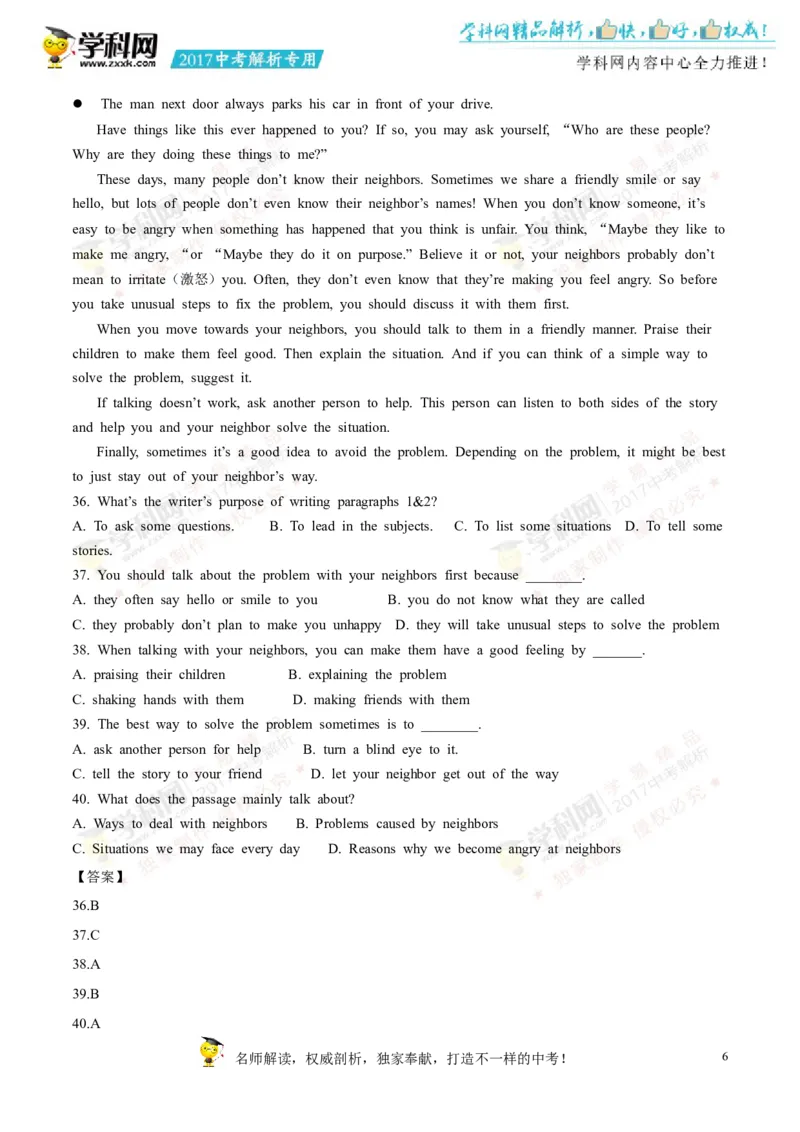 学科网
www.zxxk.com
2017中考解析专用
学科网精品解析，快，好，权威！
学科网内容中心全力推进！

● The man next door always parks his car in front of your drive.

Have things like this ever happened to you? If so, you may ask yourself, “Who are these people? Why are they doing these things to me?”

These days, many people don’t know their neighbors. Sometimes we share a friendly smile or say hello, but lots of people don’t even know their neighbor’s names! When you don’t know someone, it’s easy to be angry when something has happened that you think is unfair. You think, “Maybe they like to make me angry, “or “Maybe they do it on purpose.” Believe it or not, your neighbors probably don’t mean to irritate（激怒）you. Often, they don’t even know that they’re making you feel angry. So before you take unusual steps to fix the problem, you should discuss it with them first.

When you move towards your neighbors, you should talk to them in a friendly manner. Praise their children to make them feel good. Then explain the situation. And if you can think of a simple way to solve the problem, suggest it.

If talking doesn’t work, ask another person to help. This person can listen to both sides of the story and help you and your neighbor solve the situation.

Finally, sometimes it’s a good idea to avoid the problem. Depending on the problem, it might be best to just stay out of your neighbor’s way.

36. What’s the writer’s purpose of writing paragraphs 1&2?
A. To ask some questions. B. To lead in the subjects. C. To list some situations D. To tell some stories.
37. You should talk about the problem with your neighbors first because ________.
A. they often say hello or smile to you B. you do not know what they are called
C. they probably don’t plan to make you unhappy D. they will take unusual steps to solve the problem
38. When talking with your neighbors, you can make them have a good feeling by _______.
A. praising their children B. explaining the problem
C. shaking hands with them D. making friends with them
39. The best way to solve the problem sometimes is to ________.
A. ask another person for help B. turn a blind eye to it.
C. tell the story to your friend D. let your neighbor get out of the way
40. What does the passage mainly talk about?
A. Ways to deal with neighbors B. Problems caused by neighbors
C. Situations we may face every day D. Reasons why we become angry at neighbors
【答案】
36.B
37.C
38.A
39.B
40.A

名师解读，权威剖析，独家奉献，打造不一样的中考！ 6